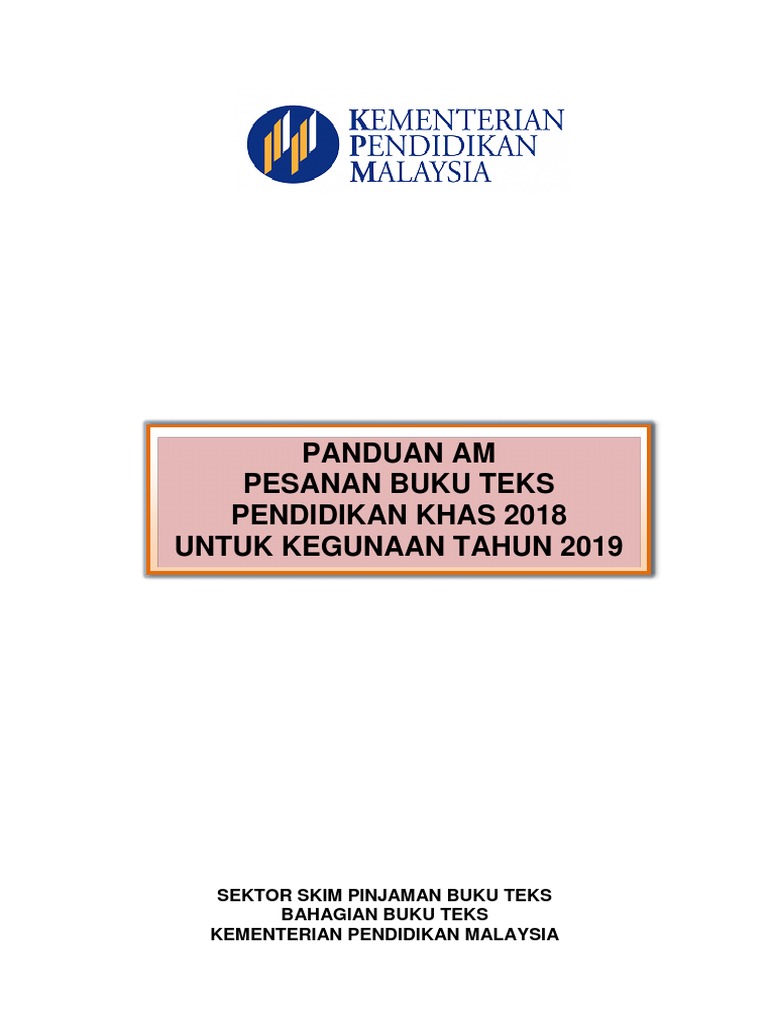 KEMENTERIAN
PENDIDIKAN
MALAYSIA

PANDUAN AM
PESANAN BUKU TEKS
PENDIDIKAN KHAS 2018
UNTUK KEGUNAAN TAHUN 2019

SEKTOR SKIM PINJAMAN BUKU TEKS
BAHAGIAN BUKU TEKS
KEMENTERIAN PENDIDIKAN MALAYSIA